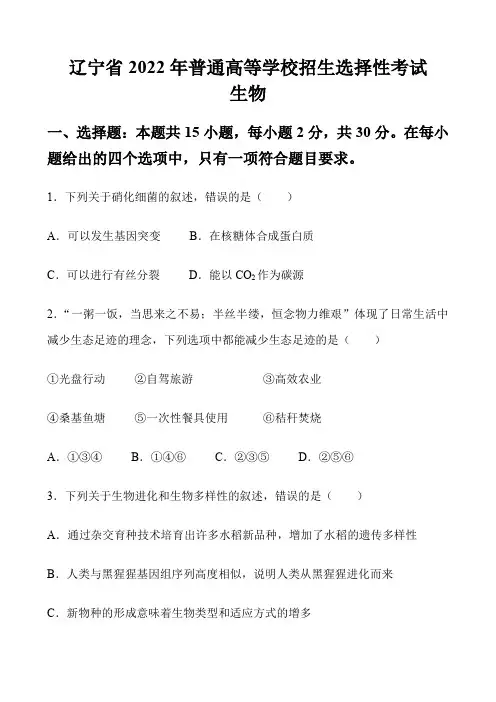 辽宁省 2022 年普通高等学校招生选择性考试
生物

一、选择题：本题共 15 小题，每小题 2 分，共 30 分。在每小题给出的四个选项中，只有一项符合题目要求。

1．下列关于硝化细菌的叙述，错误的是（　　）

A．可以发生基因突变　　B．在核糖体合成蛋白质

C．可以进行有丝分裂　　D．能以 $CO_2$ 作为碳源

2．“一粥一饭，当思来之不易；半丝半缕，恒念物力维艰”体现了日常生活中减少生态足迹的理念，下列选项中都能减少生态足迹的是（　　）

①光盘行动　　②自驾旅游　　③高效农业

④桑基鱼塘　　⑤一次性餐具使用　　⑥秸秆焚烧

A．①③④　　B．①④⑥　　C．②③⑤　　D．②⑤⑥

3．下列关于生物进化和生物多样性的叙述，错误的是（　　）

A．通过杂交育种技术培育出许多水稻新品种，增加了水稻的遗传多样性

B．人类与黑猩猩基因组序列高度相似，说明人类从黑猩猩进化而来

C．新物种的形成意味着生物类型和适应方式的增多